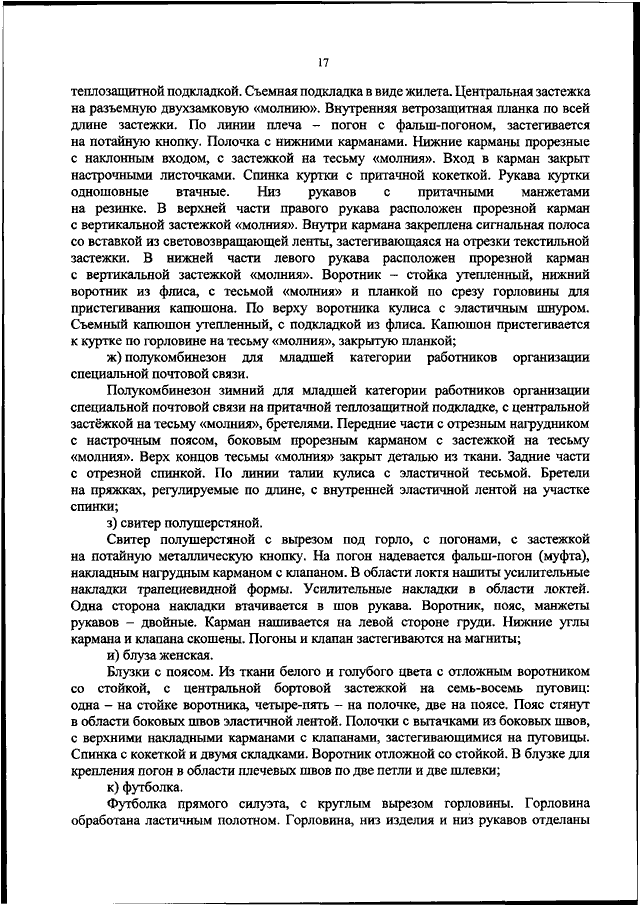 17

теплозащитной подкладкой. Съемная подкладка в виде жилета. Центральная застежка на разъемную двухзамковую «молнию». Внутренняя ветрозащитная планка по всей длине застежки. По линии плеча – погон с фальш-погоном, застегивается на потайную кнопку. Полочка с нижними карманами. Нижние карманы прорезные с наклонным входом, с застежкой на тесьму «молния». Вход в карман закрыт настрочными листочками. Спинка куртки с притачной кокеткой. Рукава куртки одношовные втачные. Низ рукавов с притачными манжетами на резинке. В верхней части правого рукава расположен прорезной карман с вертикальной застежкой «молния». Внутри кармана закреплена сигнальная полоса со вставкой из световозвращающей ленты, застегивающаяся на отрезки текстильной застежки. В нижней части левого рукава расположен прорезной карман с вертикальной застежкой «молния». Воротник – стойка утепленный, нижний воротник из флиса, с тесьмой «молния» и планкой по срезу горловины для пристегивания капюшона. По верху воротника кулиса с эластичным шнуром. Съемный капюшон утепленный, с подкладкой из флиса. Капюшон пристегивается к куртке по горловине на тесьму «молния», закрытую планкой;

ж) полукомбинезон для младшей категории работников организации специальной почтовой связи.

Полукомбинезон зимний для младшей категории работников организации специальной почтовой связи на притачной теплозащитной подкладке, с центральной застёжкой на тесьму «молния», бретелями. Передние части с отрезным нагрудником с настрочным поясом, боковым прорезным карманом с застежкой на тесьму «молния». Верх концов тесьмы «молния» закрыт деталью из ткани. Задние части с отрезной спинкой. По линии талии кулиса с эластичной тесьмой. Бретели на пряжках, регулируемые по длине, с внутренней эластичной лентой на участке спинки;

з) свитер полушерстяной.

Свитер полушерстяной с вырезом под горло, с погонами, с застежкой на потайную металлическую кнопку. На погон надевается фальш-погон (муфта), накладным нагрудным карманом с клапаном. В области локтя нашиты усилительные накладки трапециевидной формы. Усилительные накладки в области локтей. Одна сторона накладки втачивается в шов рукава. Воротник, пояс, манжеты рукавов – двойные. Карман нашивается на левой стороне груди. Нижние углы кармана и клапана скошены. Погоны и клапан застегиваются на магниты;

и) блуза женская.

Блузки с поясом. Из ткани белого и голубого цвета с отложным воротником со стойкой, с центральной бортовой застежкой на семь-восемь пуговиц: одна – на стойке воротника, четыре-пять – на полочке, две на поясе. Пояс стянут в области боковых швов эластичной лентой. Полочки с вытачками из боковых швов, с верхними накладными карманами с клапанами, застегивающимися на пуговицы. Спинка с кокеткой и двумя складками. Воротник отложной со стойкой. В блузке для крепления погон в области плечевых швов по две петли и две шлевки;

к) футболка.

Футболка прямого силуэта, с круглым вырезом горловины. Горловина обработана ластичным полотном. Горловина, низ изделия и низ рукавов отделаны